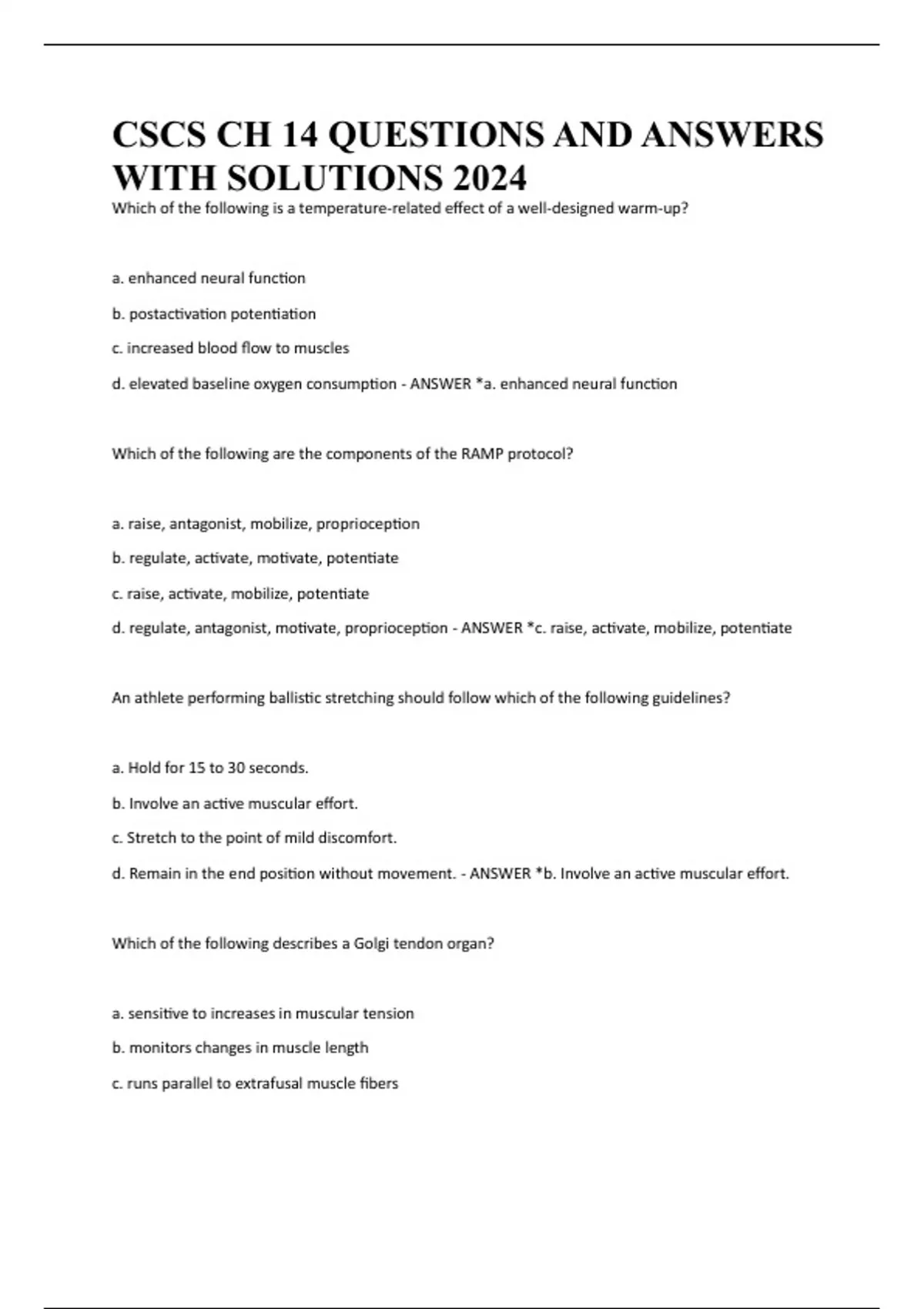 CSCS CH 14 QUESTIONS AND ANSWERS WITH SOLUTIONS 2024

Which of the following is a temperature-related effect of a well-designed warm-up?

a. enhanced neural function

b. postactivation potentiation

c. increased blood flow to muscles

d. elevated baseline oxygen consumption - ANSWER *a. enhanced neural function

Which of the following are the components of the RAMP protocol?

a. raise, antagonist, mobilize, proprioception

b. regulate, activate, motivate, potentiate

c. raise, activate, mobilize, potentiate

d. regulate, antagonist, motivate, proprioception - ANSWER *c. raise, activate, mobilize, potentiate

An athlete performing ballistic stretching should follow which of the following guidelines?

a. Hold for 15 to 30 seconds.

b. Involve an active muscular effort.

c. Stretch to the point of mild discomfort.

d. Remain in the end position without movement. - ANSWER *b. Involve an active muscular effort.

Which of the following describes a Golgi tendon organ?

a. sensitive to increases in muscular tension

b. monitors changes in muscle length

c. runs parallel to extrafusal muscle fibers